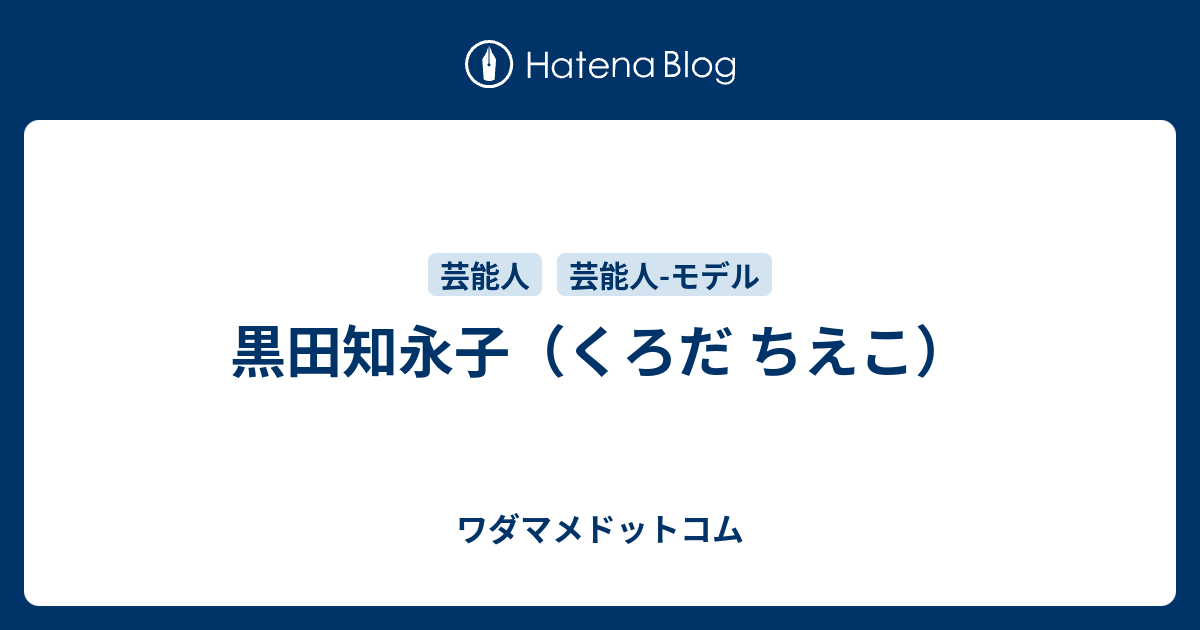 Hatena Blog

芸能人 芸能人-モデル

黒田知永子（くろだ ちえこ）

ワダマメドットコム